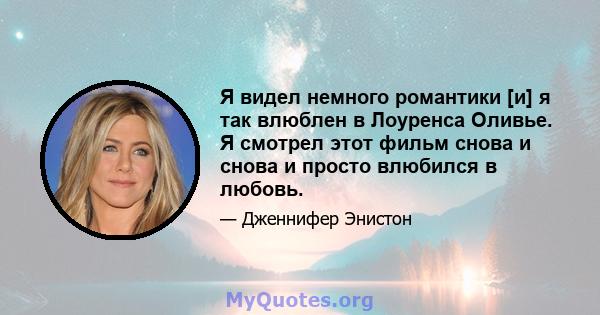 Я видел немного романтики [и] я так влюблен в Лоуренса Оливье. Я смотрел этот фильм снова и снова и просто влюбился в любовь.

— Дженнифер Энистон

MyQuotes.org